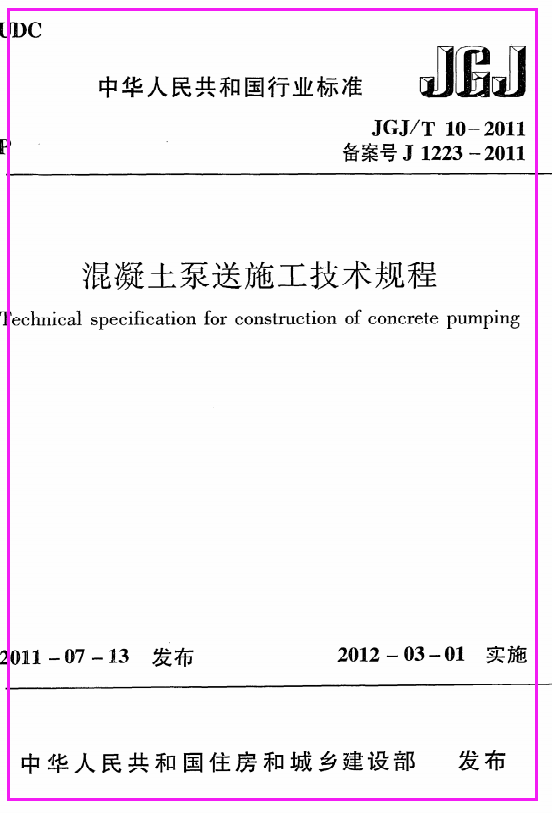 UDC

中华人民共和国行业标准

JGJ

P

JGJ/T 10－2011
备案号 J 1223－2011

混凝土泵送施工技术规程

Technical specification for construction of concrete pumping

2011－07－13 发布

2012－03－01 实施

中华人民共和国住房和城乡建设部 发布